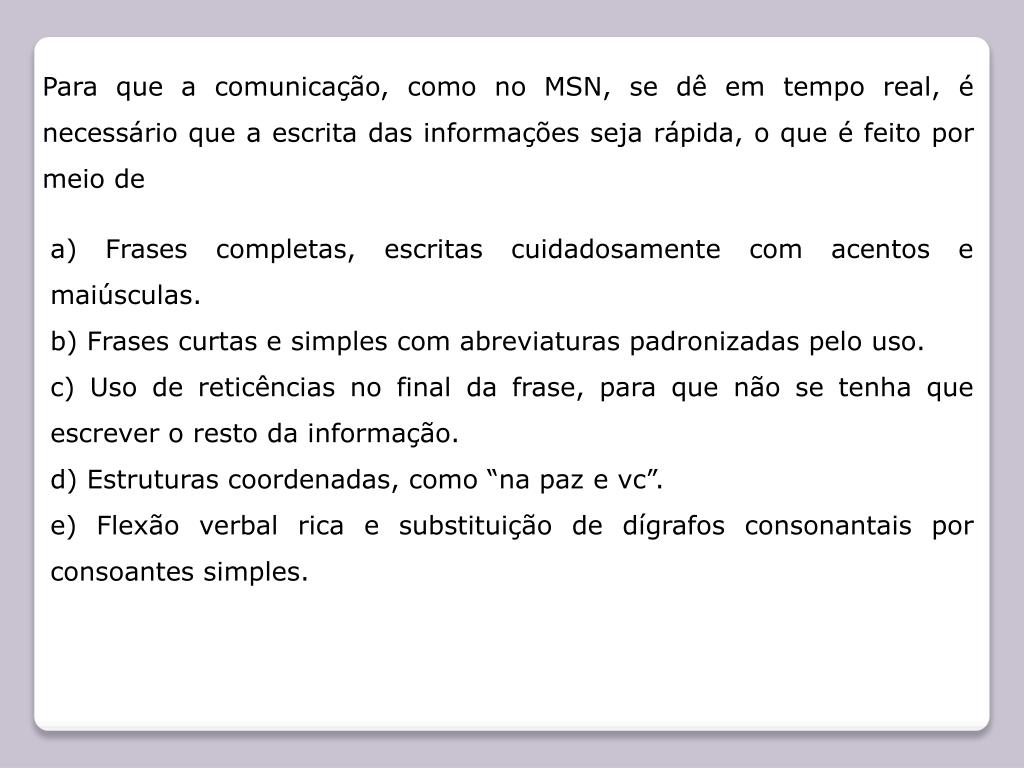 Para que a comunicação, como no MSN, se dê em tempo real, é necessário que a escrita das informações seja rápida, o que é feito por meio de

a) Frases completas, escritas cuidadosamente com acentos e maiúsculas.
b) Frases curtas e simples com abreviaturas padronizadas pelo uso.
c) Uso de reticências no final da frase, para que não se tenha que escrever o resto da informação.
d) Estruturas coordenadas, como “na paz e vc”.
e) Flexão verbal rica e substituição de dígrafos consonantais por consoantes simples.